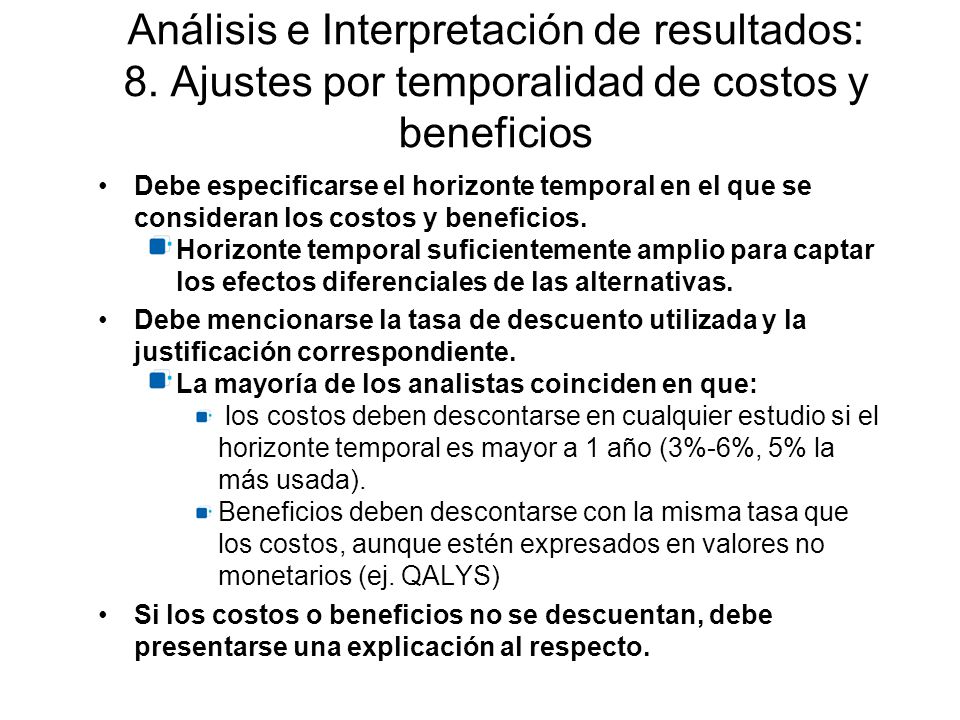 Análisis e Interpretación de resultados: 8. Ajustes por temporalidad de costos y beneficios

• Debe especificarse el horizonte temporal en el que se consideran los costos y beneficios.
 Horizonte temporal suficientemente amplio para captar los efectos diferenciales de las alternativas.

• Debe mencionarse la tasa de descuento utilizada y la justificación correspondiente.
 La mayoría de los analistas coinciden en que:
 los costos deben descontarse en cualquier estudio si el horizonte temporal es mayor a 1 año (3%-6%, 5% la más usada).
 Beneficios deben descontarse con la misma tasa que los costos, aunque estén expresados en valores no monetarios (ej. QALYS)

• Si los costos o beneficios no se descuentan, debe presentarse una explicación al respecto.